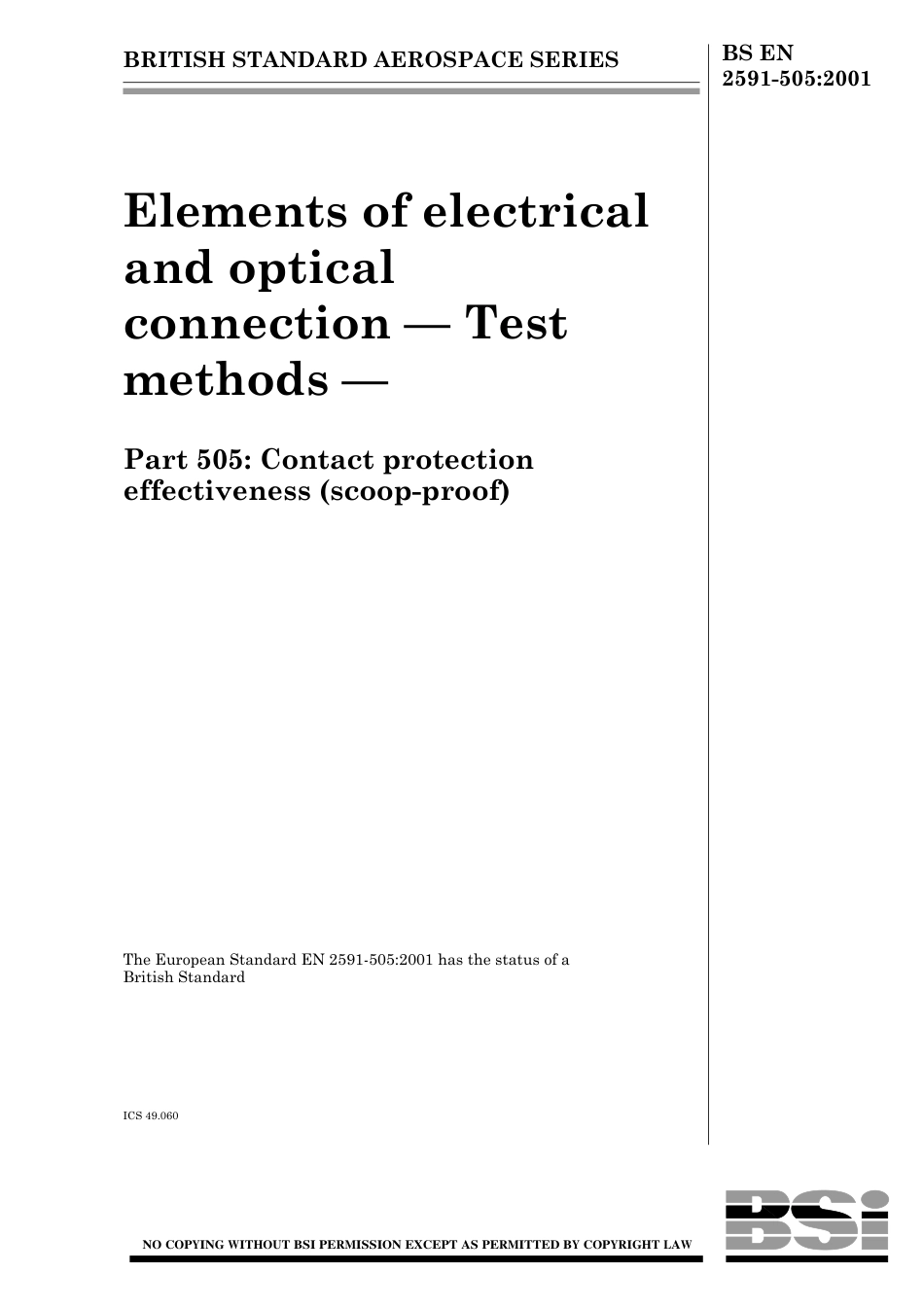 BRITISH STANDARD AEROSPACE SERIES

BS EN 2591-505:2001

Elements of electrical and optical connection — Test methods —

Part 505: Contact protection effectiveness (scoop-proof)

The European Standard EN 2591-505:2001 has the status of a British Standard

ICS 49.060

NO COPYING WITHOUT BSI PERMISSION EXCEPT AS PERMITTED BY COPYRIGHT LAW

BSi